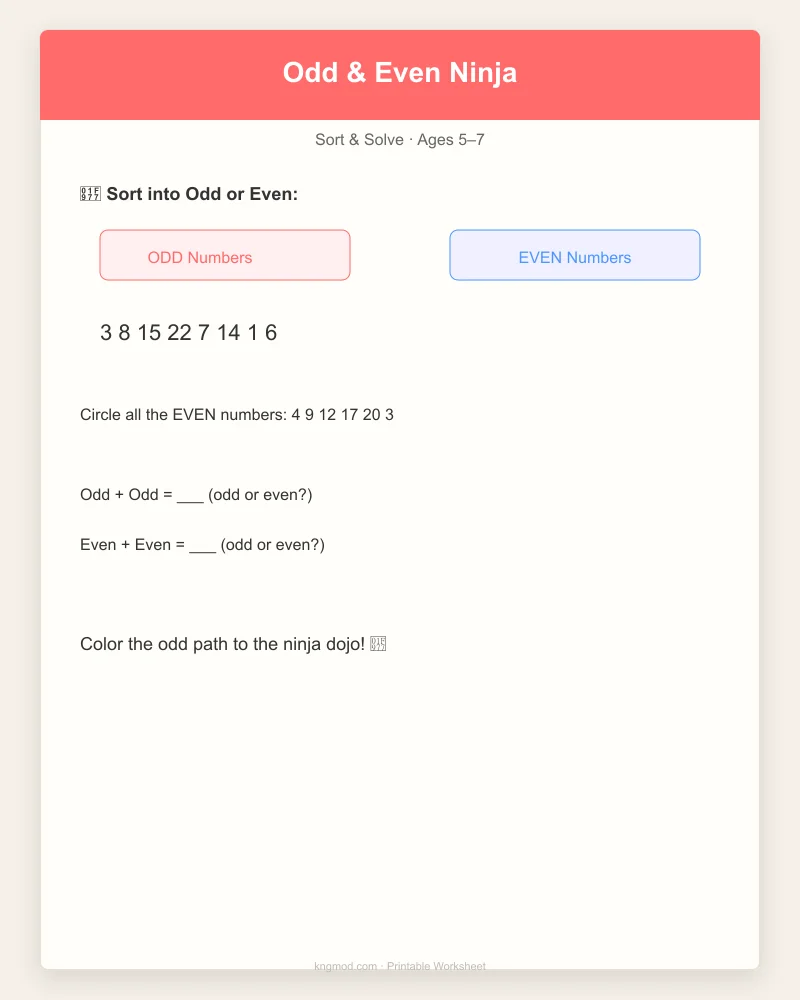 Odd & Even Ninja

Sort & Solve · Ages 5–7

Sort into Odd or Even:

ODD Numbers

EVEN Numbers

3 8 15 22 7 14 1 6

Circle all the EVEN numbers: 4 9 12 17 20 3

Odd + Odd = ___ (odd or even?)

Even + Even = ___ (odd or even?)

Color the odd path to the ninja dojo!

kngmod.com · Printable Worksheet